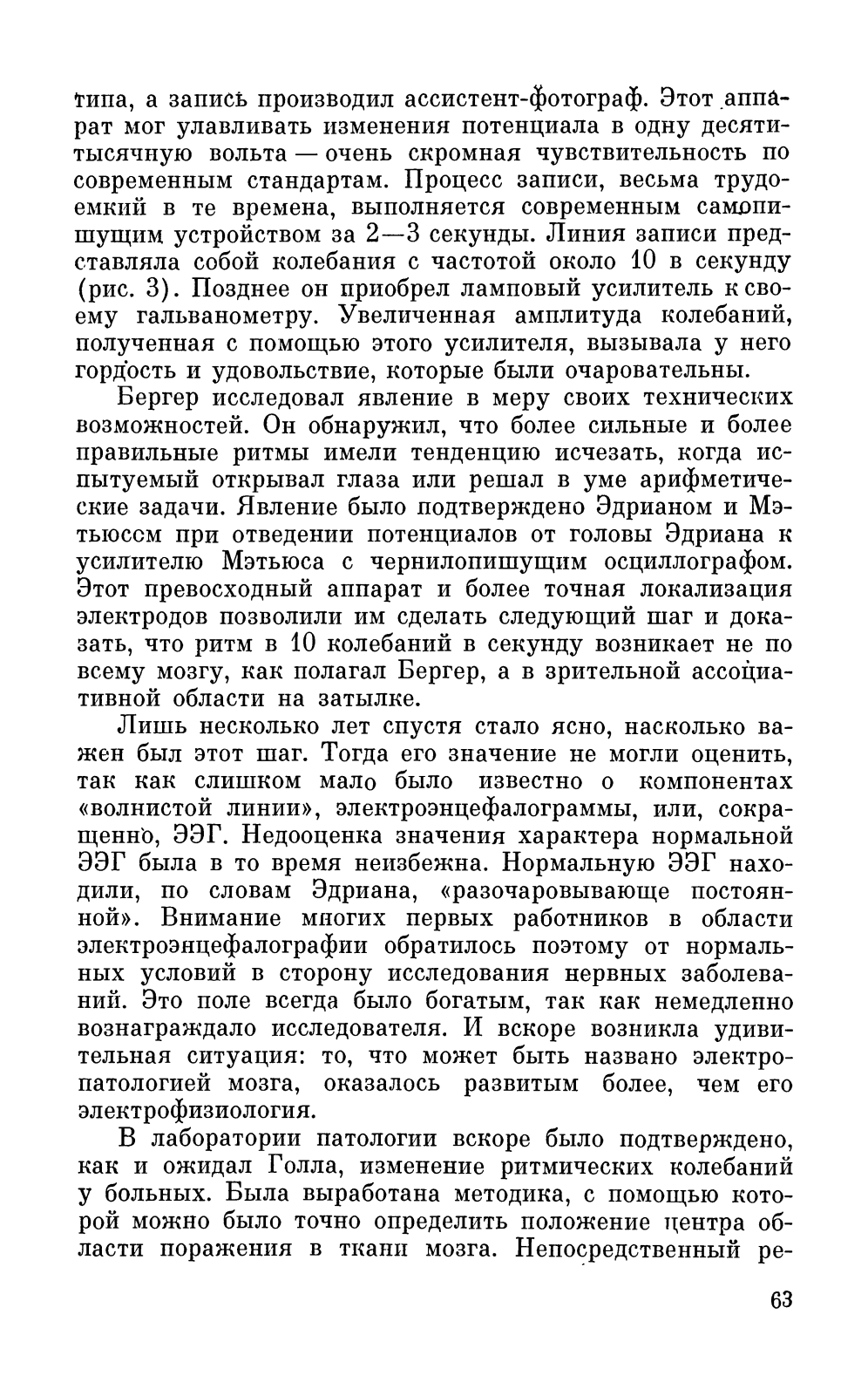 типа, а запись производил ассистент-фотограф. Этот аппарат мог улавливать изменения потенциала в одну десятитысячную вольта — очень скромная чувствительность по современным стандартам. Процесс записи, весьма трудоемкий в те времена, выполняется современным самопишущим устройством за 2—3 секунды. Линия записи представляла собой колебания с частотой около 10 в секунду (рис. 3). Позднее он приобрел ламповый усилитель к своему гальванометру. Увеличенная амплитуда колебаний, полученная с помощью этого усилителя, вызывала у него гордость и удовольствие, которые были очаровательны.

Бергер исследовал явление в меру своих технических возможностей. Он обнаружил, что более сильные и более правильные ритмы имели тенденцию исчезать, когда испытуемый открывал глаза или решал в уме арифметические задачи. Явление было подтверждено Эдрианом и Мэтьюсом при отведении потенциалов от головы Эдриана к усилителю Мэтьюса с чернилопишущим осциллографом. Этот превосходный аппарат и более точная локализация электродов позволили им сделать следующий шаг и доказать, что ритм в 10 колебаний в секунду возникает не по всему мозгу, как полагал Бергер, а в зрительной ассоциативной области на затылке.

Лишь несколько лет спустя стало ясно, насколько важен был этот шаг. Тогда его значение не могли оценить, так как слишком мало было известно о компонентах «волнистой линии», электроэнцефалограммы, или, сокращенно, ЭЭГ. Недооценка значения характера нормальной ЭЭГ была в то время неизбежна. Нормальную ЭЭГ находили, по словам Эдриана, «разочаровывающе постоянной». Внимание многих первых работников в области электроэнцефалографии обратилось поэтому от нормальных условий в сторону исследования нервных заболеваний. Это поле всегда было богатым, так как немедленно вознаграждало исследователя. И вскоре возникла удивительная ситуация: то, что может быть названо электропатологией мозга, оказалось развитым более, чем его электрофизиология.

В лаборатории патологии вскоре было подтверждено, как и ожидал Голла, изменение ритмических колебаний у больных. Была выработана методика, с помощью которой можно было точно определить положение центра области поражения в ткани мозга. Непосредственный ре-

63